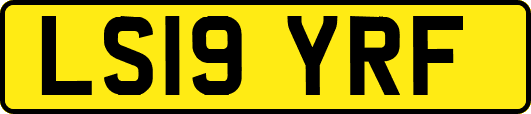 LS19 YRF